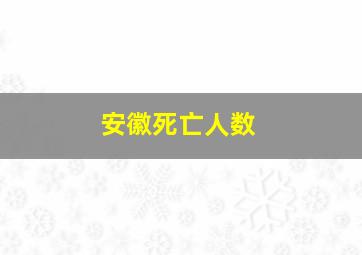 安徽死亡人数